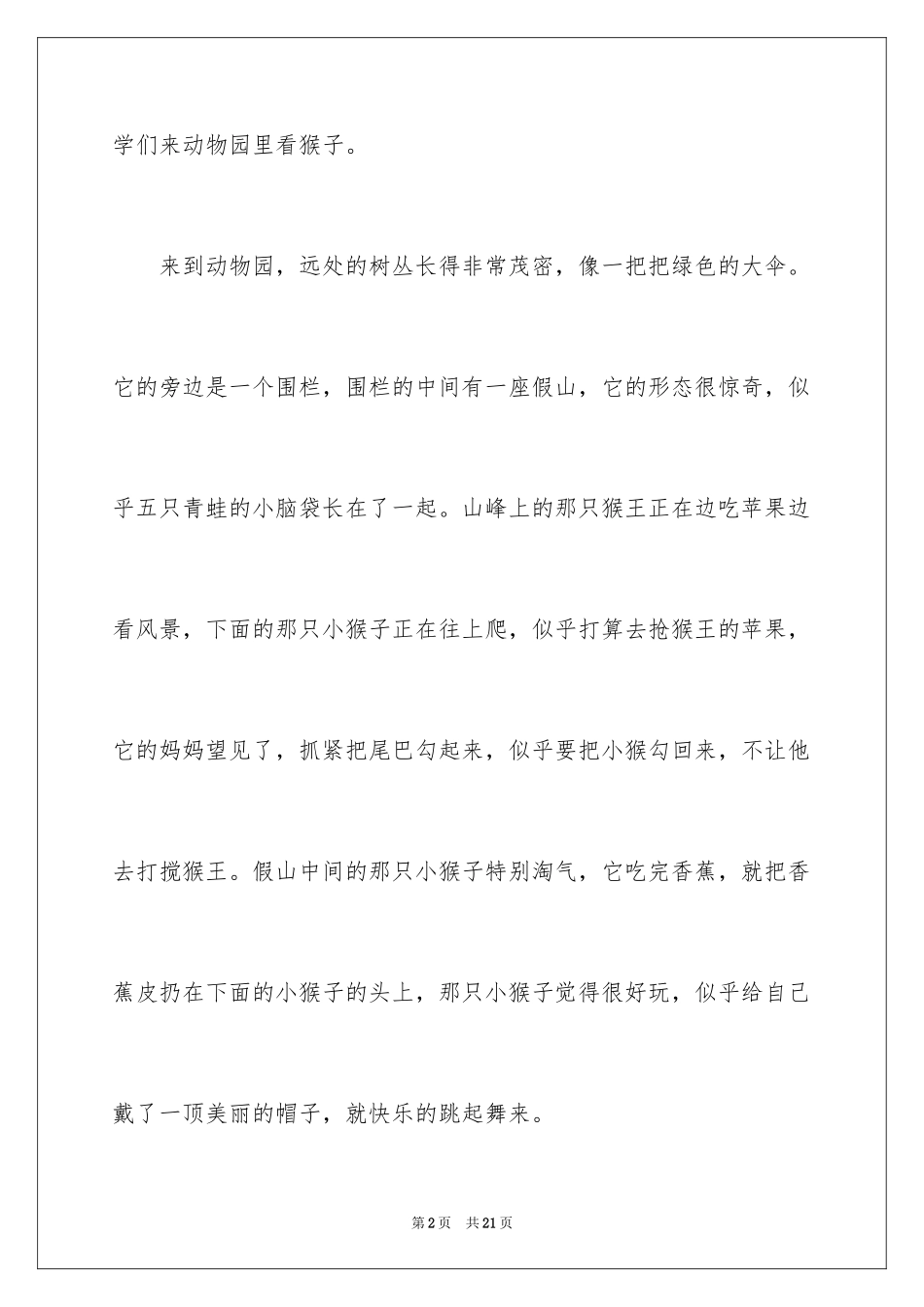 学们来动物园里看猴子。

来到动物园，远处的树丛长得非常茂密，像一把把绿色的大伞。它的旁边是一个围栏，围栏的中间有一座假山，它的形态很惊奇，似乎五只青蛙的小脑袋长在了一起。山峰上的那只猴王正在边吃苹果边看风景，下面的那只小猴子正在往上爬，似乎打算去抢猴王的苹果，它的妈妈望见了，抓紧把尾巴勾起来，似乎要把小猴勾回来，不让他去打搅猴王。假山中间的那只小猴子特别淘气，它吃完香蕉，就把香蕉皮扔在下面的小猴子的头上，那只小猴子觉得很好玩，似乎给自己戴了一顶美丽的帽子，就快乐的跳起舞来。

第2页 共21页